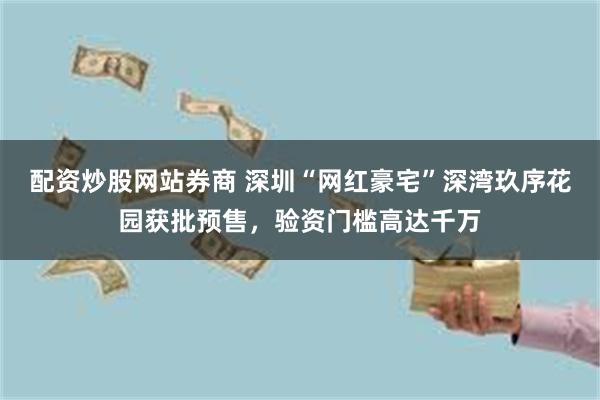 配资炒股网站券商 深圳“网红豪宅”深湾玖序花园获批预售，验资门槛高达千万